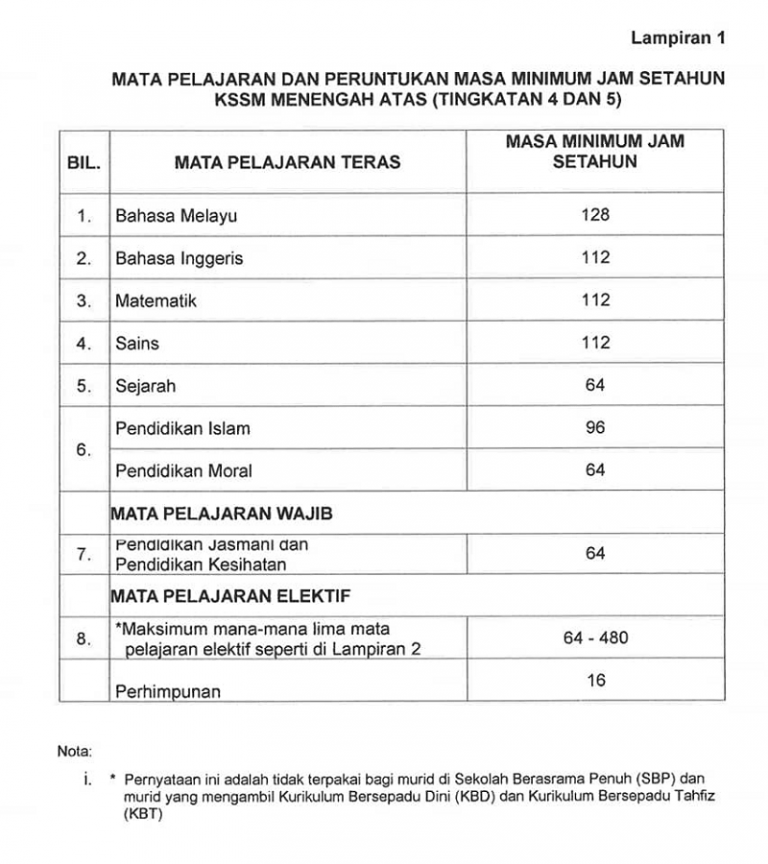 Lampiran 1

MATA PELAJARAN DAN PERUNTUKAN MASA MINIMUM JAM SETAHUN KSSM MENENGAH ATAS (TINGKATAN 4 DAN 5)

| BIL. | MATA PELAJARAN TERAS | MASA MINIMUM JAM SETAHUN |
|---|---|---|
| 1. | Bahasa Melayu | 128 |
| 2. | Bahasa Inggeris | 112 |
| 3. | Matematik | 112 |
| 4. | Sains | 112 |
| 5. | Sejarah | 64 |
| 6. | Pendidikan Islam | 96 |
| | Pendidikan Moral | 64 |
| | MATA PELAJARAN WAJIB | |
| 7. | Pendidikan Jasmani dan Pendidikan Kesihatan | 64 |
| | MATA PELAJARAN ELEKTIF | |
| 8. | *Maksimum mana-mana lima mata pelajaran elektif seperti di Lampiran 2 | 64 - 480 |
| | Perhimpunan | 16 |

Nota:

i. * Pernyataan ini adalah tidak terpakai bagi murid di Sekolah Berasrama Penuh (SBP) dan murid yang mengambil Kurikulum Bersepadu Dini (KBD) dan Kurikulum Bersepadu Tahfiz (KBT)